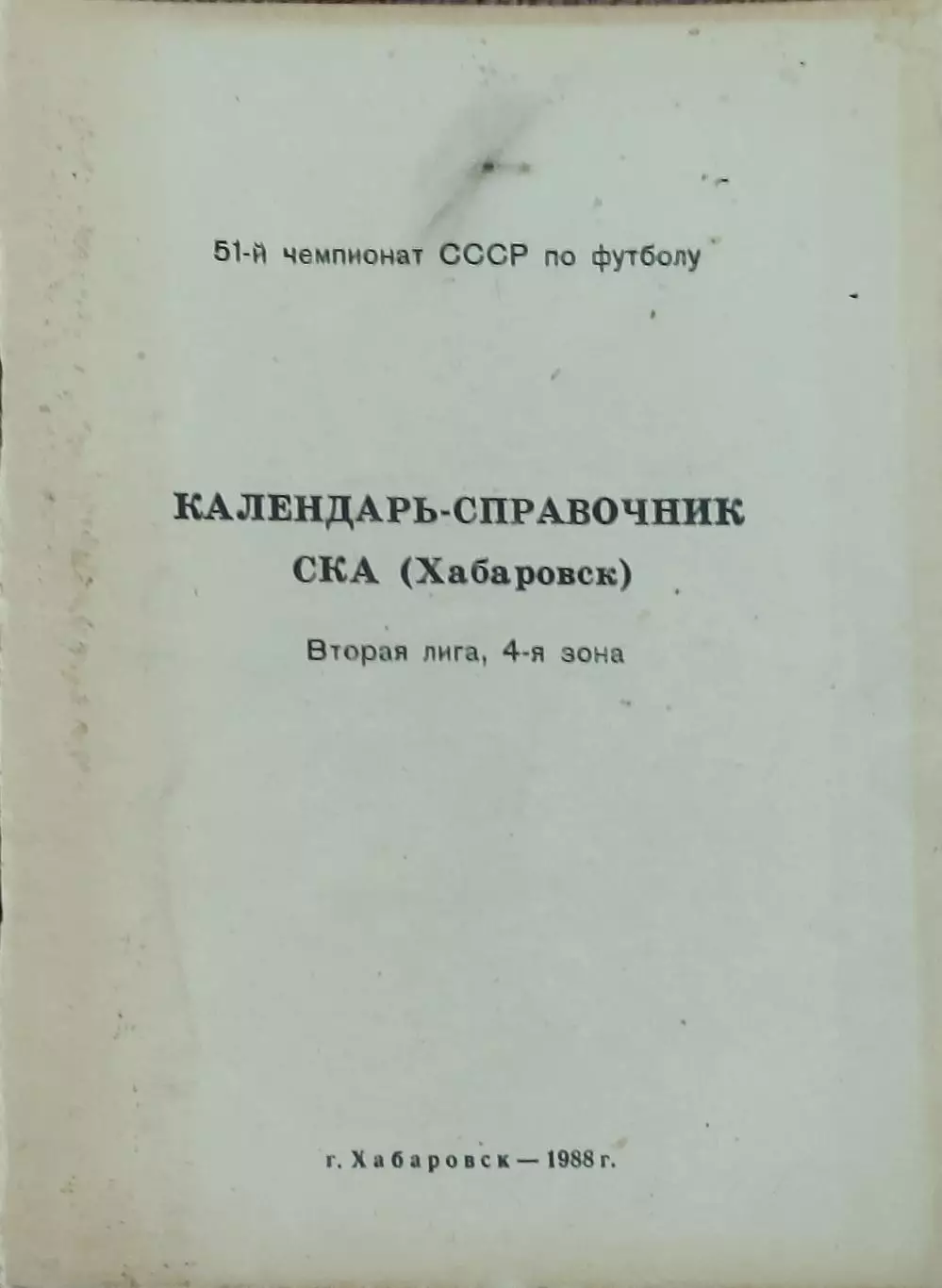 51-й чемпионат СССР по футболу

КАЛЕНДАРЬ-СПРАВОЧНИК
СКА (Хабаровск)

Вторая лига, 4-я зона

г. Хабаровск — 1988 г.